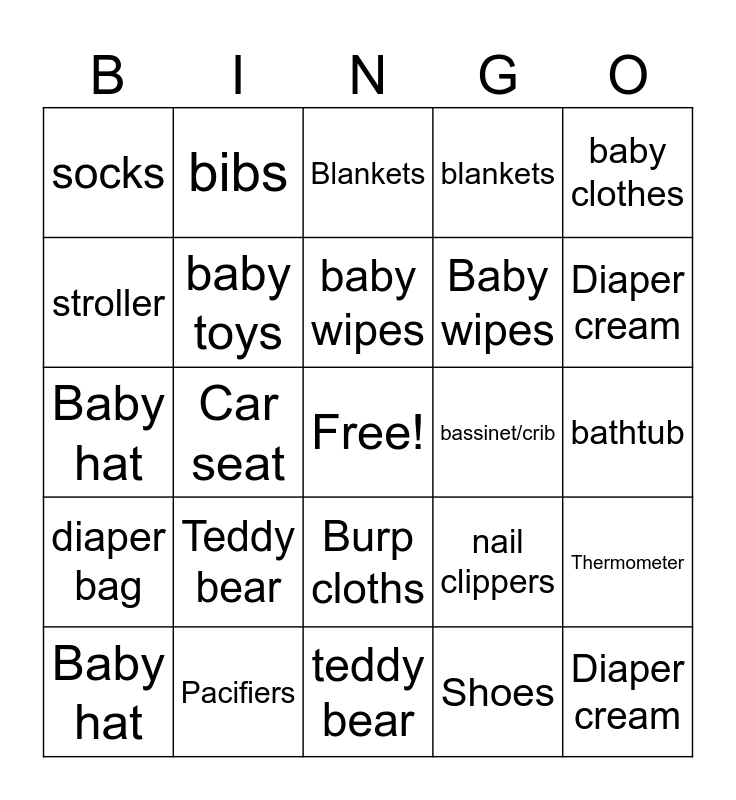 | B | I | N | G | O |
|---|---|---|---|---|
| socks | bibs | Blankets | blankets | baby clothes |
| stroller | baby toys | baby wipes | Baby wipes | Diaper cream |
| Baby hat | Car seat | Free! | bassinet/crib | bathtub |
| diaper bag | Teddy bear | Burp cloths | nail clippers | Thermometer |
| Baby hat | Pacifiers | teddy bear | Shoes | Diaper cream |